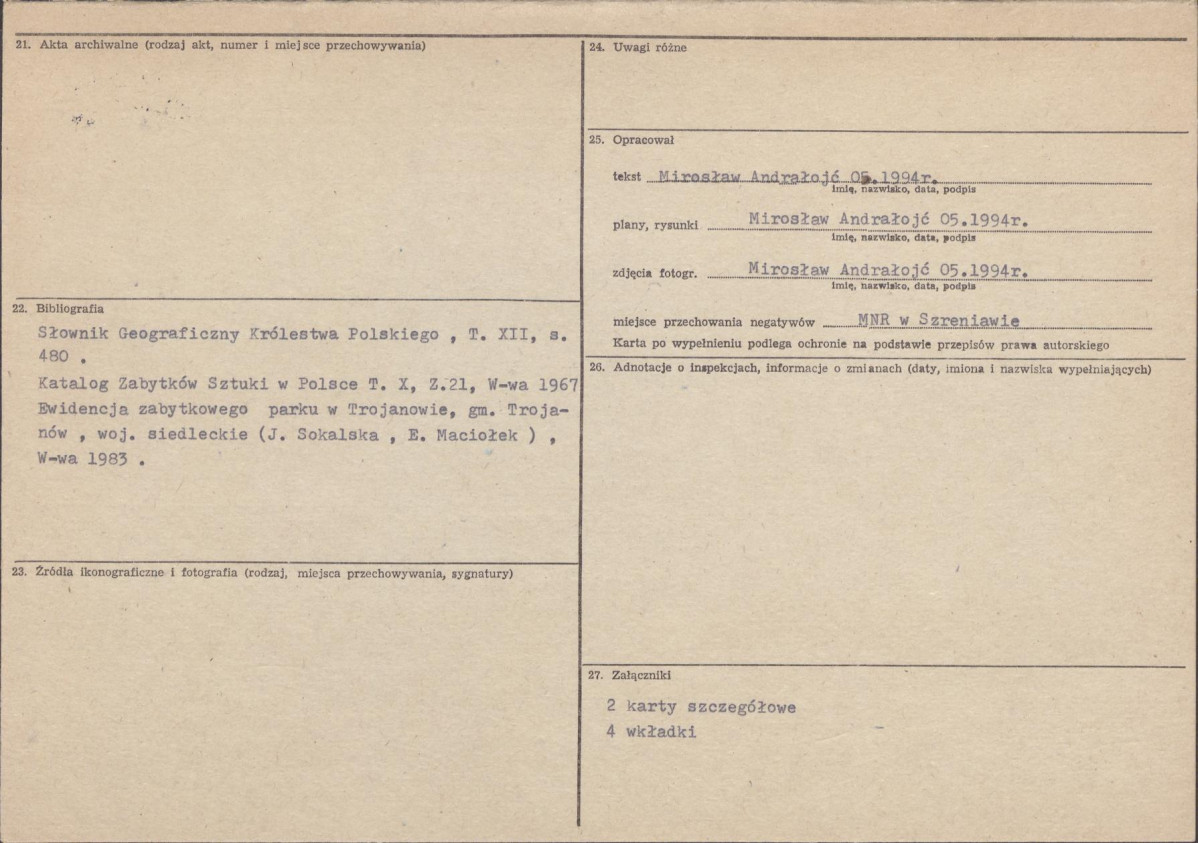 21. Akta archiwalne (rodzaj akt, numer i miejsce przechowywania)

22. Bibliografia

Słownik Geograficzny Królestwa Polskiego , T. XII, s. 480 .
Katalog Zabytków Sztuki w Polsce T. X, Z.21, W-wa 1967
Ewidencja zabytkowego parku w Trojanowie, gm. Trojanów , woj. siedleckie (J. Sokalska , E. Maciołek ) , W-wa 1983 .

23. Źródła ikonograficzne i fotografia (rodzaj, miejsca przechowywania, sygnatury)

24. Uwagi różne

25. Opracował

tekst Mirosław Andrałojć 05.1994r.
imię, nazwisko, data, podpis

plany, rysunki Mirosław Andrałojć 05.1994r.
imię, nazwisko, data, podpis

zdjęcia fotogr. Mirosław Andrałojć 05.1994r.
imię, nazwisko, data, podpis

miejsce przechowania negatywów MNR w Szreniawie

Karta po wypełnieniu podlega ochronie na podstawie przepisów prawa autorskiego

26. Adnotacje o inspekcjach, informacje o zmianach (daty, imiona i nazwiska wypełniających)

27. Załączniki

2 karty szczegółowe
4 wkładki